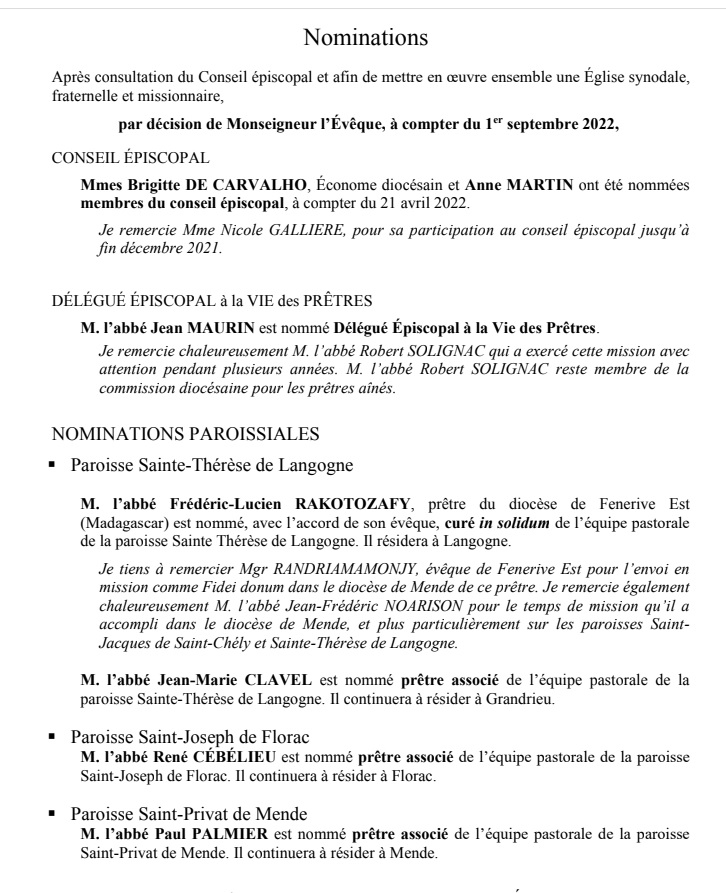 Nominations

Après consultation du Conseil épiscopal et afin de mettre en œuvre ensemble une Église synodale, fraternelle et missionnaire,

par décision de Monseigneur l'Évêque, à compter du 1$^{er}$ septembre 2022,

CONSEIL ÉPISCOPAL

Mmes Brigitte DE CARVALHO, Économe diocésain et Anne MARTIN ont été nommées membres du conseil épiscopal, à compter du 21 avril 2022.

Je remercie Mme Nicole GALLIERE, pour sa participation au conseil épiscopal jusqu'à fin décembre 2021.

DÉLÉGUÉ ÉPISCOPAL à la VIE des PRÊTRES

M. l'abbé Jean MAURIN est nommé Délégué Épiscopal à la Vie des Prêtres.

Je remercie chaleureusement M. l'abbé Robert SOLIGNAC qui a exercé cette mission avec attention pendant plusieurs années. M. l'abbé Robert SOLIGNAC reste membre de la commission diocésaine pour les prêtres aînés.

NOMINATIONS PAROISSIALES

▪ Paroisse Sainte-Thérèse de Langogne

M. l'abbé Frédéric-Lucien RAKOTOZAFY, prêtre du diocèse de Fenerive Est (Madagascar) est nommé, avec l'accord de son évêque, curé in solidum de l'équipe pastorale de la paroisse Sainte Thérèse de Langogne. Il résidera à Langogne.

Je tiens à remercier Mgr RANDRIAMAMONJY, évêque de Fenerive Est pour l'envoi en mission comme Fidei donum dans le diocèse de Mende de ce prêtre. Je remercie également chaleureusement M. l'abbé Jean-Frédéric NOARISON pour le temps de mission qu'il a accompli dans le diocèse de Mende, et plus particulièrement sur les paroisses Saint-Jacques de Saint-Chély et Sainte-Thérèse de Langogne.

M. l'abbé Jean-Marie CLAVEL est nommé prêtre associé de l'équipe pastorale de la paroisse Sainte-Thérèse de Langogne. Il continuera à résider à Grandrieu.

▪ Paroisse Saint-Joseph de Florac
M. l'abbé René CÉBÉLIEU est nommé prêtre associé de l'équipe pastorale de la paroisse Saint-Joseph de Florac. Il continuera à résider à Florac.

▪ Paroisse Saint-Privat de Mende
M. l'abbé Paul PALMIER est nommé prêtre associé de l'équipe pastorale de la paroisse Saint-Privat de Mende. Il continuera à résider à Mende.